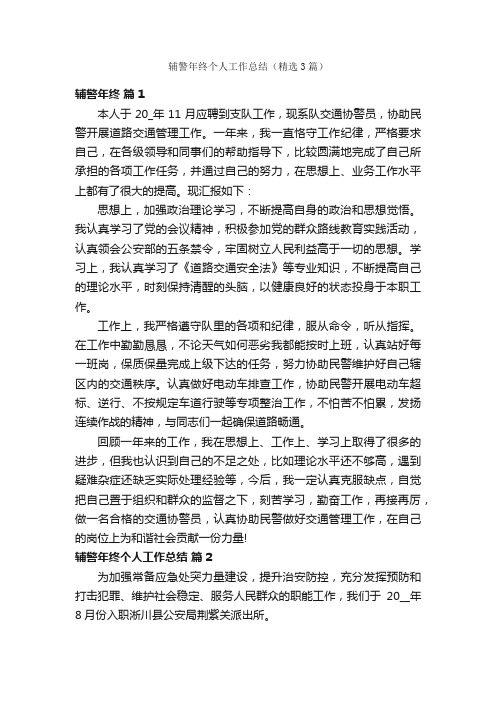 辅警年终个人工作总结（精选3篇）

辅警年终 篇1

本人于 20_年 11 月应聘到支队工作，现系队交通协警员，协助民警开展道路交通管理工作。一年来，我一直恪守工作纪律，严格要求自己，在各级领导和同事们的帮助指导下，比较圆满地完成了自己所承担的各项工作任务，并通过自己的努力，在思想上、业务工作水平上都有了很大的提高。现汇报如下：

思想上，加强政治理论学习，不断提高自身的政治和思想觉悟。我认真学习了党的会议精神，积极参加党的群众路线教育实践活动，认真领会公安部的五条禁令，牢固树立人民利益高于一切的思想。学习上，我认真学习了《道路交通安全法》等专业知识，不断提高自己的理论水平，时刻保持清醒的头脑，以健康良好的状态投身于本职工作。

工作上，我严格遵守队里的各项和纪律，服从命令，听从指挥。在工作中勤勤恳恳，不论天气如何恶劣我都能按时上班，认真站好每一班岗，保质保量完成上级下达的任务，努力协助民警维护好自己辖区内的交通秩序。认真做好电动车排查工作，协助民警开展电动车超标、逆行、不按规定车道行驶等专项整治工作，不怕苦不怕累，发扬连续作战的精神，与同志们一起确保道路畅通。

回顾一年来的工作，我在思想上、工作上、学习上取得了很多的进步，但我也认识到自己的不足之处，比如理论水平还不够高，遇到疑难杂症还缺乏实际处理经验等，今后，我一定认真克服缺点，自觉把自己置于组织和群众的监督之下，刻苦学习，勤奋工作，再接再厉，做一名合格的交通协警员，认真协助民警做好交通管理工作，在自己的岗位上为和谐社会贡献一份力量!

辅警年终个人工作总结 篇2

为加强常备应急处突力量建设，提升治安防控，充分发挥预防和打击犯罪、维护社会稳定、服务人民群众的职能工作，我们于 20__年 8 月份入职淅川县公安局荆紫关派出所。